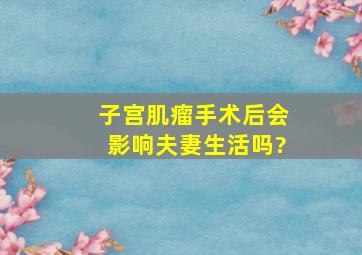 子宫肌瘤手术后会影响夫妻生活吗?